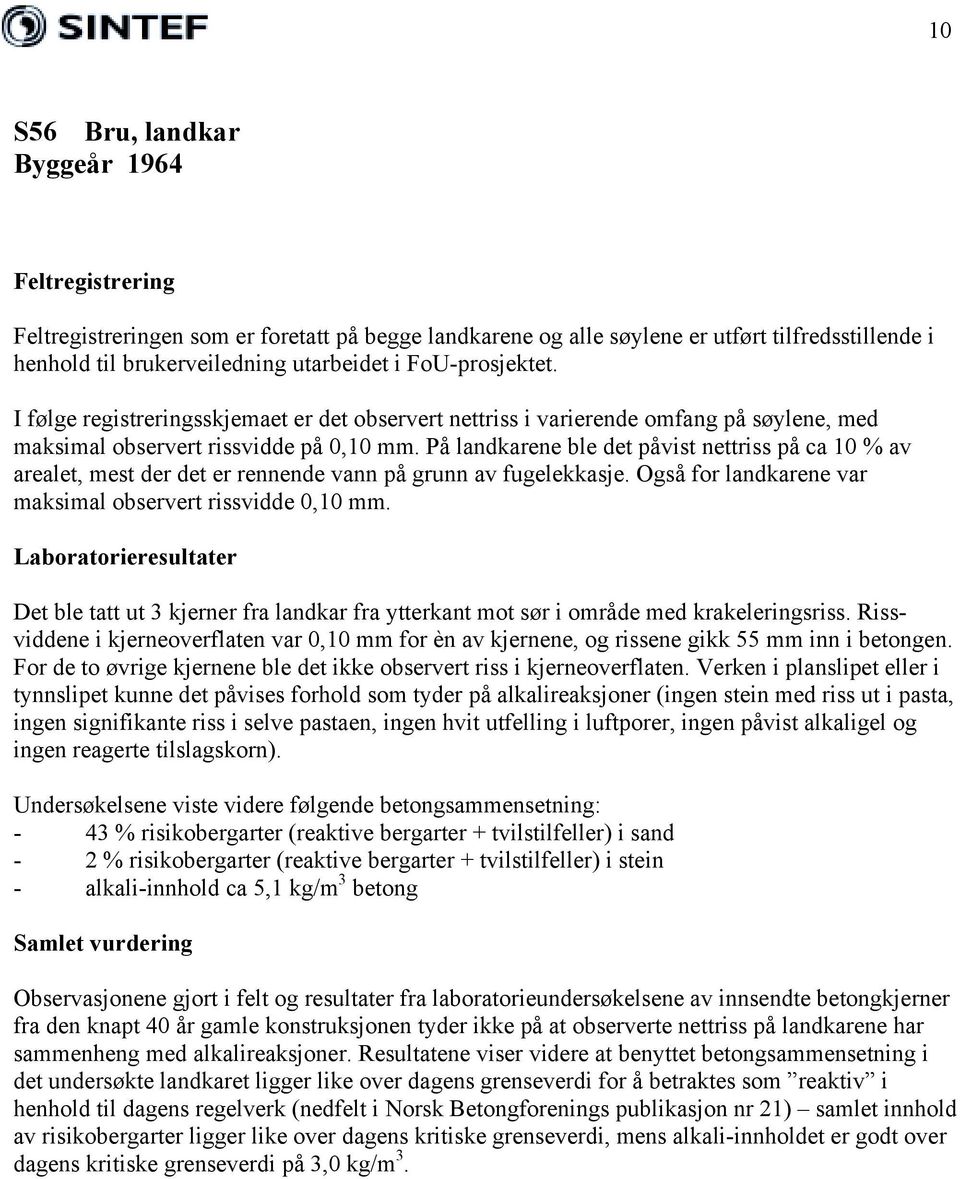 SINTEF

10

S56 Bru, landkar
Byggeår 1964

Feltregistrering

Feltregistreringen som er foretatt på begge landkarene og alle søylene er utført tilfredsstillende i henhold til brukerveiledning utarbeidet i FoU-prosjektet.

I følge registreringsskjemaet er det observert nettriss i varierende omfang på søylene, med maksimal observert rissvidde på 0,10 mm. På landkarene ble det påvist nettriss på ca 10 % av arealet, mest der det er rennende vann på grunn av fugelekkasje. Også for landkarene var maksimal observert rissvidde 0,10 mm.

Laboratorieresultater

Det ble tatt ut 3 kjerner fra landkar fra ytterkant mot sør i område med krakeleringsriss. Rissviddene i kjerneoverflaten var 0,10 mm for èn av kjernene, og rissene gikk 55 mm inn i betongen. For de to øvrige kjernene ble det ikke observert riss i kjerneoverflaten. Verken i planslipet eller i tynnslipet kunne det påvises forhold som tyder på alkalireaksjoner (ingen stein med riss ut i pasta, ingen signifikante riss i selve pastaen, ingen hvit utfelling i luftporer, ingen påvist alkaligel og ingen reagerte tilslagskorn).

Undersøkelsene viste videre følgende betongsammensetning:
- 43 % risikobergarter (reaktive bergarter + tvilstilfeller) i sand
- 2 % risikobergarter (reaktive bergarter + tvilstilfeller) i stein
- alkali-innhold ca 5,1 kg/m$^3$ betong

Samlet vurdering

Observasjonene gjort i felt og resultater fra laboratorieundersøkelsene av innsendte betongkjerner fra den knapt 40 år gamle konstruksjonen tyder ikke på at observerte nettriss på landkarene har sammenheng med alkalireaksjoner. Resultatene viser videre at benyttet betongsammensetning i det undersøkte landkaret ligger like over dagens grenseverdi for å betraktes som ”reaktiv” i henhold til dagens regelverk (nedfelt i Norsk Betongforenings publikasjon nr 21) – samlet innhold av risikobergarter ligger like over dagens kritiske grenseverdi, mens alkali-innholdet er godt over dagens kritiske grenseverdi på 3,0 kg/m$^3$.